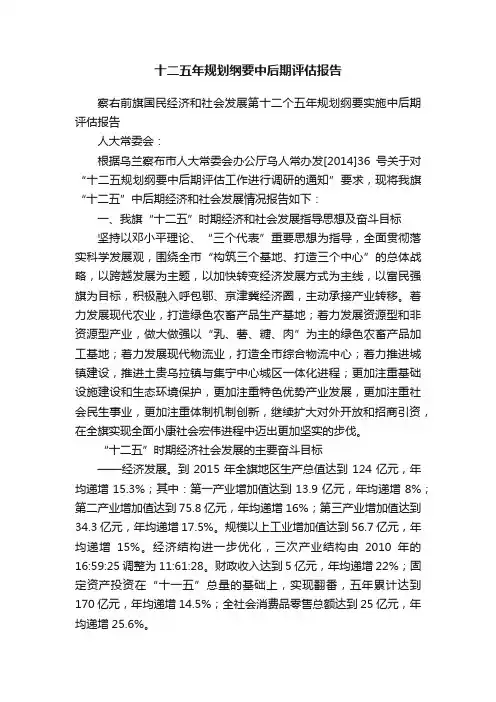 十二五年规划纲要中后期评估报告

察右前旗国民经济和社会发展第十二个五年规划纲要实施中后期评估报告

人大常委会：

根据乌兰察布市人大常委会办公厅乌人常办发[2014]36 号关于对“十二五规划纲要中后期评估工作进行调研的通知”要求，现将我旗“十二五”中后期经济和社会发展情况报告如下：

一、我旗“十二五”时期经济和社会发展指导思想及奋斗目标

坚持以邓小平理论、“三个代表”重要思想为指导，全面贯彻落实科学发展观，围绕全市“构筑三个基地、打造三个中心”的总体战略，以跨越发展为主题，以加快转变经济发展方式为主线，以富民强旗为目标，积极融入呼包鄂、京津冀经济圈，主动承接产业转移。着力发展现代农业，打造绿色农畜产品生产基地；着力发展资源型和非资源型产业，做大做强以“乳、薯、糖、肉”为主的绿色农畜产品加工基地；着力发展现代物流业，打造全市综合物流中心；着力推进城镇建设，推进土贵乌拉镇与集宁中心城区一体化进程；更加注重基础设施建设和生态环境保护，更加注重特色优势产业发展，更加注重社会民生事业，更加注重体制机制创新，继续扩大对外开放和招商引资，在全旗实现全面小康社会宏伟进程中迈出更加坚实的步伐。

“十二五”时期经济社会发展的主要奋斗目标

——经济发展。到 2015 年全旗地区生产总值达到 124 亿元，年均递增 15.3%；其中：第一产业增加值达到 13.9 亿元，年均递增 8%；第二产业增加值达到 75.8 亿元，年均递增 16%；第三产业增加值达到 34.3 亿元，年均递增 17.5%。规模以上工业增加值达到 56.7 亿元，年均递增 15%。经济结构进一步优化，三次产业结构由 2010 年的 16:59:25 调整为 11:61:28。财政收入达到 5 亿元，年均递增 22%；固定资产投资在“十一五”总量的基础上，实现翻番，五年累计达到 170 亿元，年均递增 14.5%；全社会消费品零售总额达到 25 亿元，年均递增 25.6%。